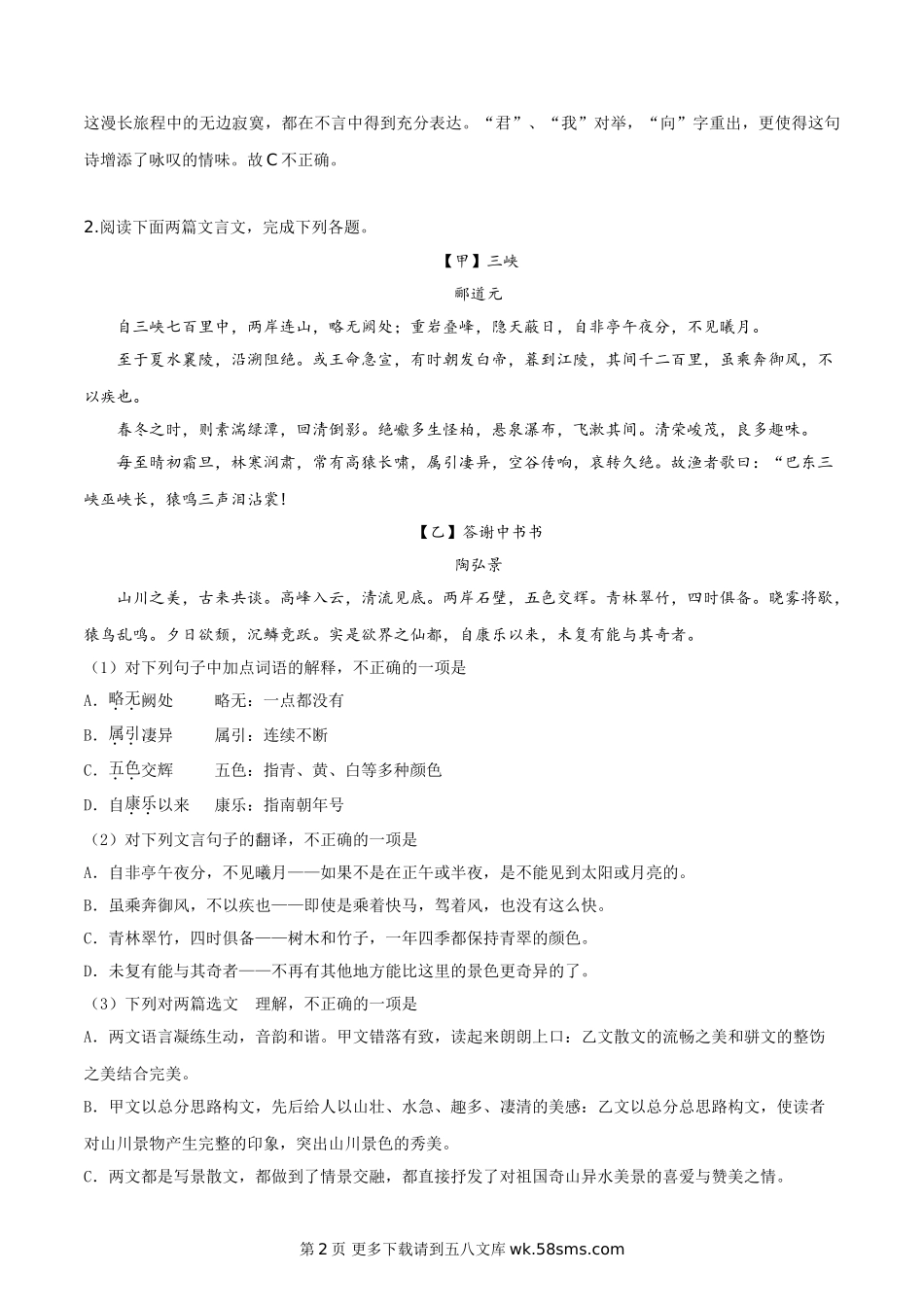 这漫长旅程中的无边寂寞，都在不言中得到充分表达。“君”、“我”对举，“向”字重出，更使得这句诗增添了咏叹的情味。故C不正确。

2.阅读下面两篇文言文，完成下列各题。

【甲】三峡

郦道元

自三峡七百里中，两岸连山，略无阙处；重岩叠嶂，隐天蔽日，自非亭午夜分，不见曦月。

至于夏水襄陵，沿溯阻绝。或王命急宣，有时朝发白帝，暮到江陵，其间千二百里，虽乘奔御风，不以疾也。

春冬之时，则素湍绿潭，回清倒影。绝巘多生怪柏，悬泉瀑布，飞漱其间。清荣峻茂，良多趣味。

每至晴初霜旦，林寒涧肃，常有高猿长啸，属引凄异，空谷传响，哀转久绝。故渔者歌曰：“巴东三峡巫峡长，猿鸣三声泪沾裳！

【乙】答谢中书书

陶弘景

山川之美，古来共谈。高峰入云，清流见底。两岸石壁，五色交辉。青林翠竹，四时俱备。晓雾将歇，猿鸟乱鸣。夕日欲颓，沉鳞竞跃。实是欲界之仙都，自康乐以来，未复有能与其奇者。

（1）对下列句子中加点词语的解释，不正确的一项是

A. 略无阙处　　略无：一点都没有

B. 属引凄异　　属引：连续不断

C. 五色交辉　　五色：指青、黄、白等多种颜色

D. 自康乐以来　　康乐：指南朝年号

（2）对下列文言句子的翻译，不正确的一项是

A. 自非亭午夜分，不见曦月——如果不是在正午或半夜，是不能见到太阳或月亮的。

B. 虽乘奔御风，不以疾也——即使是乘着快马，驾着风，也没有这么快。

C. 青林翠竹，四时俱备——树木和竹子，一年四季都保持青翠的颜色。

D. 未复有能与其奇者——不再有其他地方能比这里的景色更奇异的了。

（3）下列对两篇选文　理解，不正确的一项是

A. 两文语言凝练生动，音韵和谐。甲文错落有致，读起来朗朗上口：乙文散文的流畅之美和骈文的整饬之美结合完美。

B. 甲文以总分思路构文，先后给人以山壮、水急、趣多、凄清的美感：乙文以总分总思路构文，使读者对山川景物产生完整的印象，突出山川景色的秀美。

C. 两文都是写景散文，都做到了情景交融，都直接抒发了对祖国奇山异水美景的喜爱与赞美之情。

第2页 更多下载请到五八文库 wk.58sms.com